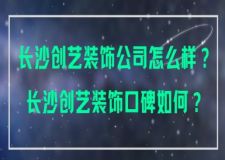 长沙创艺装饰公司怎么样？
长沙创艺装饰口碑如何？